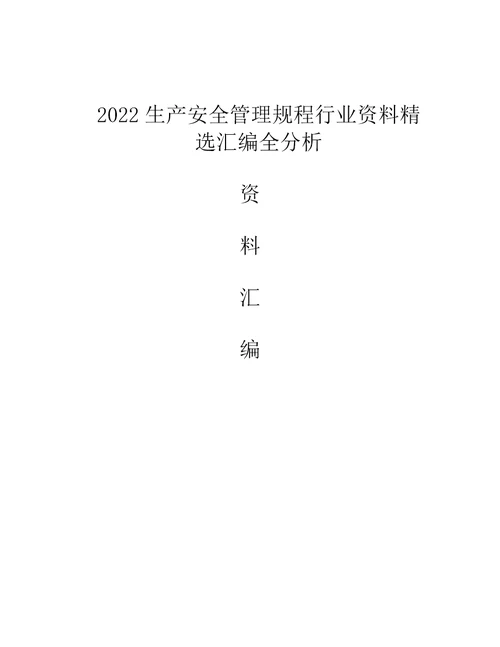 2022 生产安全管理规程行业资料精选汇编全分析

资

料

汇

编